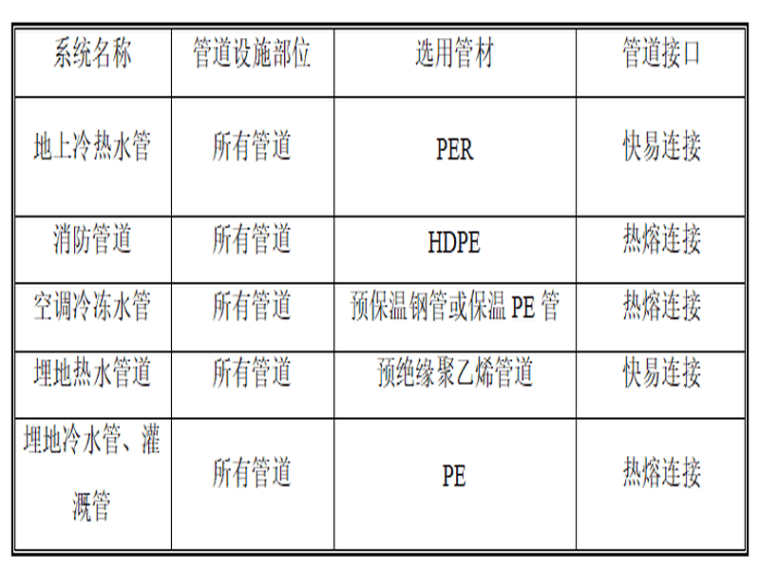 | 系统名称 | 管道设施部位 | 选用管材 | 管道接口 |
|---|---|---|---|
| 地上冷热水管 | 所有管道 | PER | 快易连接 |
| 消防管道 | 所有管道 | HDPE | 热熔连接 |
| 空调冷冻水管 | 所有管道 | 预保温钢管或保温PE管 | 热熔连接 |
| 埋地热水管道 | 所有管道 | 预绝缘聚乙烯管道 | 快易连接 |
| 埋地冷水管、灌溉管 | 所有管道 | PE | 热熔连接 |